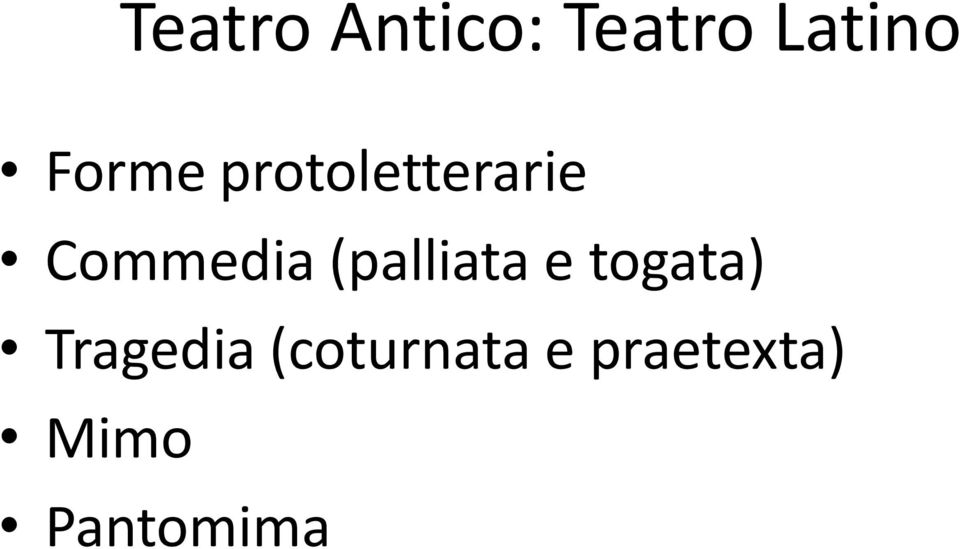 Teatro Antico: Teatro Latino

• Forme protoletterarie
• Commedia (palliata e togata)
• Tragedia (coturnata e praetexta)
• Mimo
• Pantomima